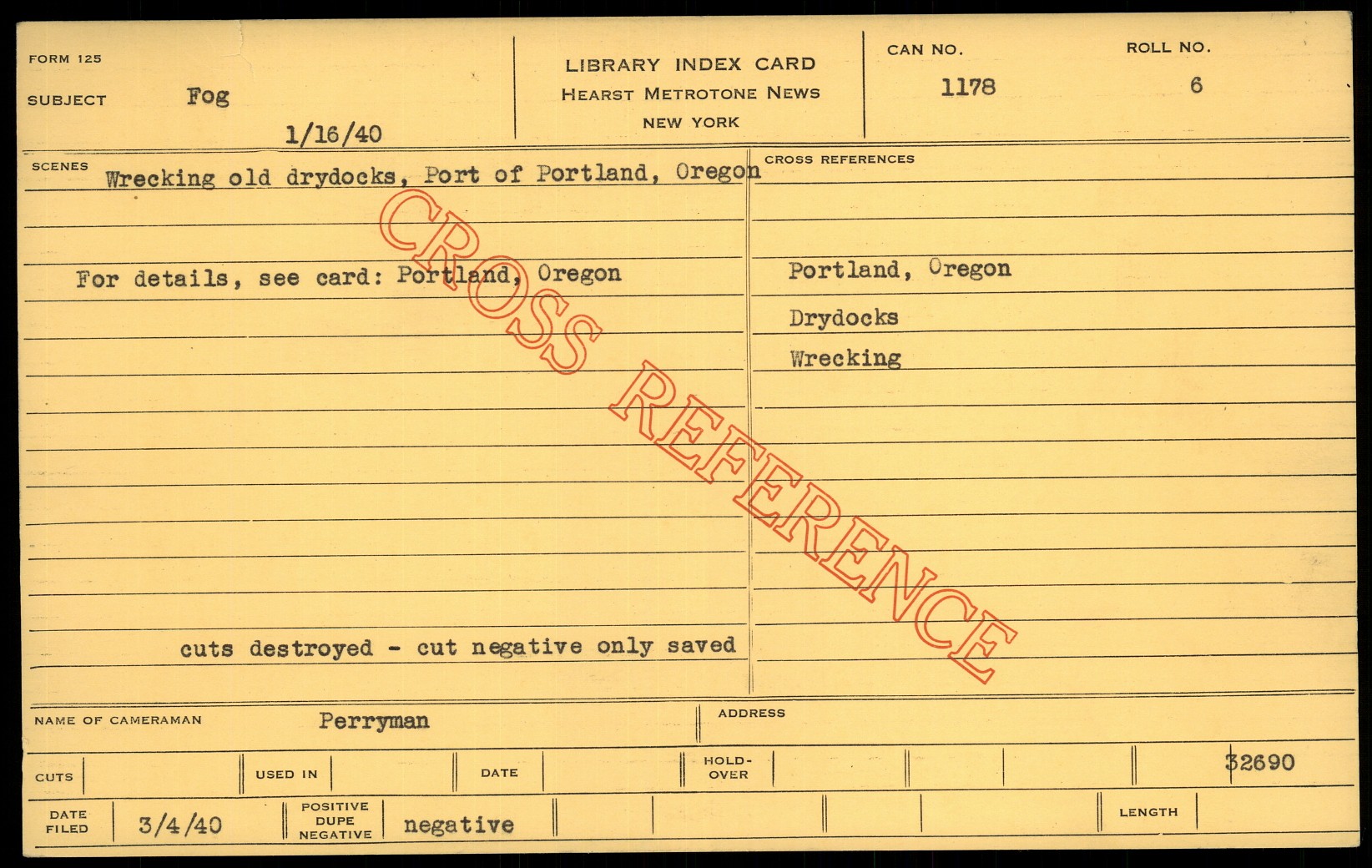 FORM 125

SUBJECT Fog

1/16/40

LIBRARY INDEX CARD
HEARST METROTONE NEWS
NEW YORK

CAN NO.
1178

ROLL NO.
6

SCENES Wrecking old drydocks, Port of Portland, Oregon

For details, see card: Portland, Oregon

cuts destroyed - cut negative only saved

CROSS REFERENCES

Portland, Oregon

Drydocks

Wrecking

NAME OF CAMERAMAN Perryman

ADDRESS

CUTS

USED IN

DATE

HOLD-OVER

32690

DATE FILED 3/4/40

POSITIVE DUPE NEGATIVE negative

LENGTH

CROSS REFERENCE